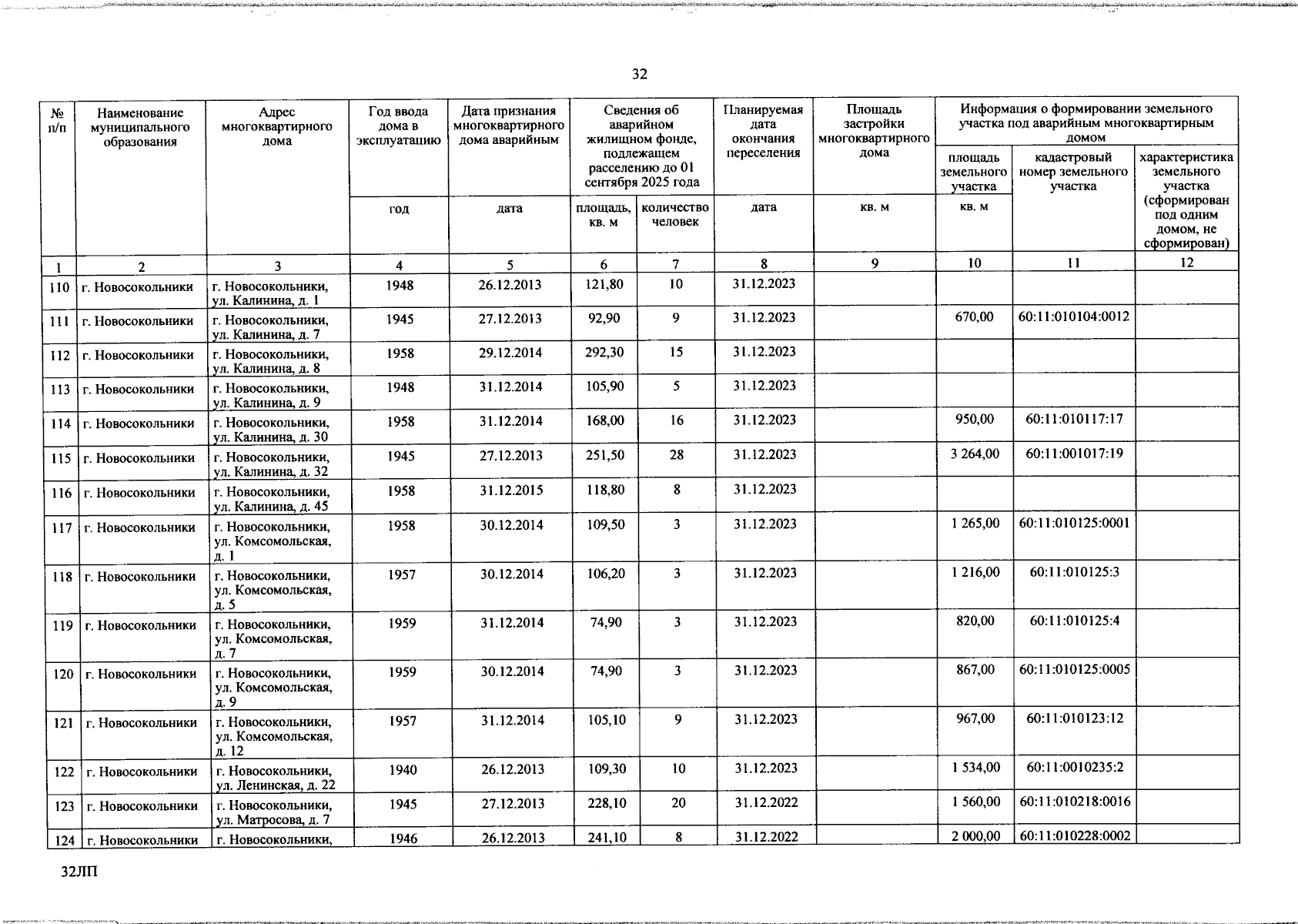 32

| № п/п | Наименование муниципального образования | Адрес многоквартирного дома | Год ввода дома в эксплуатацию | Дата признания многоквартирного дома аварийным | Сведения об аварийном жилищном фонде, подлежащем расселению до 01 сентября 2025 года | | Планируемая дата окончания переселения | Площадь застройки многоквартирного дома | Информация о формировании земельного участка под аварийным многоквартирным домом | | |
|---|---|---|---|---|---|---|---|---|---|---|---|
| | | | | | | | | | площадь земельного участка | кадастровый номер земельного участка | характеристика земельного участка (сформирован под одним домом, не сформирован) |
| | | | год | дата | площадь, кв. м | количество человек | дата | кв. м | кв. м | | |
| 1 | 2 | 3 | 4 | 5 | 6 | 7 | 8 | 9 | 10 | 11 | 12 |
| 110 | г. Новосокольники | г. Новосокольники, ул. Калинина, д. 1 | 1948 | 26.12.2013 | 121,80 | 10 | 31.12.2023 | | | | |
| 111 | г. Новосокольники | г. Новосокольники, ул. Калинина, д. 7 | 1945 | 27.12.2013 | 92,90 | 9 | 31.12.2023 | | 670,00 | 60:11:010104:0012 | |
| 112 | г. Новосокольники | г. Новосокольники, ул. Калинина, д. 8 | 1958 | 29.12.2014 | 292,30 | 15 | 31.12.2023 | | | | |
| 113 | г. Новосокольники | г. Новосокольники, ул. Калинина, д. 9 | 1948 | 31.12.2014 | 105,90 | 5 | 31.12.2023 | | | | |
| 114 | г. Новосокольники | г. Новосокольники, ул. Калинина, д. 30 | 1958 | 31.12.2014 | 168,00 | 16 | 31.12.2023 | | 950,00 | 60:11:010117:17 | |
| 115 | г. Новосокольники | г. Новосокольники, ул. Калинина, д. 32 | 1945 | 27.12.2013 | 251,50 | 28 | 31.12.2023 | | 3 264,00 | 60:11:001017:19 | |
| 116 | г. Новосокольники | г. Новосокольники, ул. Калинина, д. 45 | 1958 | 31.12.2015 | 118,80 | 8 | 31.12.2023 | | | | |
| 117 | г. Новосокольники | г. Новосокольники, ул. Комсомольская, д. 1 | 1958 | 30.12.2014 | 109,50 | 3 | 31.12.2023 | | 1 265,00 | 60:11:010125:0001 | |
| 118 | г. Новосокольники | г. Новосокольники, ул. Комсомольская, д. 5 | 1957 | 30.12.2014 | 106,20 | 3 | 31.12.2023 | | 1 216,00 | 60:11:010125:3 | |
| 119 | г. Новосокольники | г. Новосокольники, ул. Комсомольская, д. 7 | 1959 | 31.12.2014 | 74,90 | 3 | 31.12.2023 | | 820,00 | 60:11:010125:4 | |
| 120 | г. Новосокольники | г. Новосокольники, ул. Комсомольская, д. 9 | 1959 | 30.12.2014 | 74,90 | 3 | 31.12.2023 | | 867,00 | 60:11:010125:0005 | |
| 121 | г. Новосокольники | г. Новосокольники, ул. Комсомольская, д. 12 | 1957 | 31.12.2014 | 105,10 | 9 | 31.12.2023 | | 967,00 | 60:11:010123:12 | |
| 122 | г. Новосокольники | г. Новосокольники, ул. Ленинская, д. 22 | 1940 | 26.12.2013 | 109,30 | 10 | 31.12.2023 | | 1 534,00 | 60:11:0010235:2 | |
| 123 | г. Новосокольники | г. Новосокольники, ул. Матросова, д. 7 | 1945 | 27.12.2013 | 228,10 | 20 | 31.12.2022 | | 1 560,00 | 60:11:010218:0016 | |
| 124 | г. Новосокольники | г. Новосокольники, | 1946 | 26.12.2013 | 241,10 | 8 | 31.12.2022 | | 2 000,00 | 60:11:010228:0002 | |

32ЛП